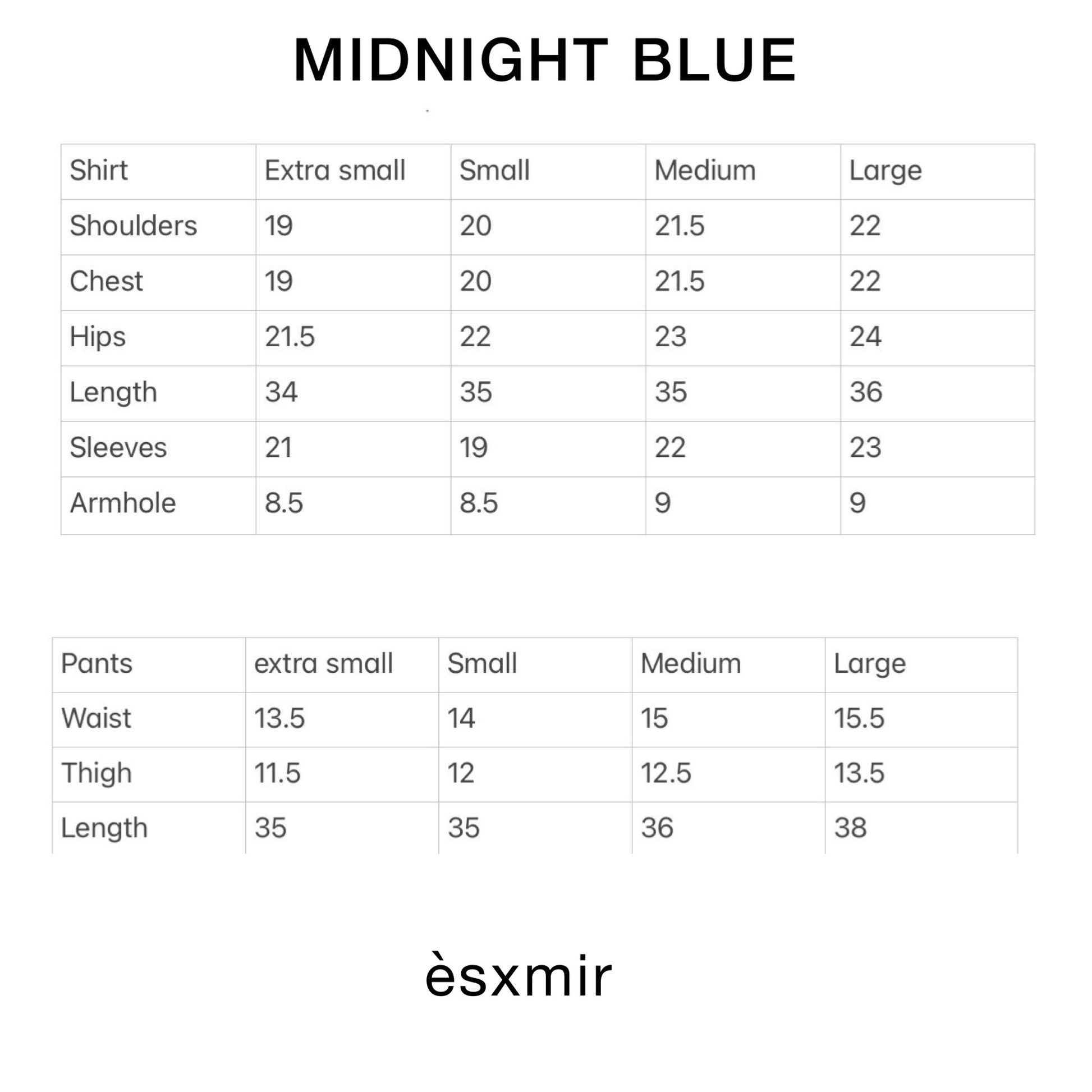 MIDNIGHT BLUE

| Shirt | Extra small | Small | Medium | Large |
|---|---|---|---|---|
| Shoulders | 19 | 20 | 21.5 | 22 |
| Chest | 19 | 20 | 21.5 | 22 |
| Hips | 21.5 | 22 | 23 | 24 |
| Length | 34 | 35 | 35 | 36 |
| Sleeves | 21 | 19 | 22 | 23 |
| Armhole | 8.5 | 8.5 | 9 | 9 |

| Pants | extra small | Small | Medium | Large |
|---|---|---|---|---|
| Waist | 13.5 | 14 | 15 | 15.5 |
| Thigh | 11.5 | 12 | 12.5 | 13.5 |
| Length | 35 | 35 | 36 | 38 |

èsxmir